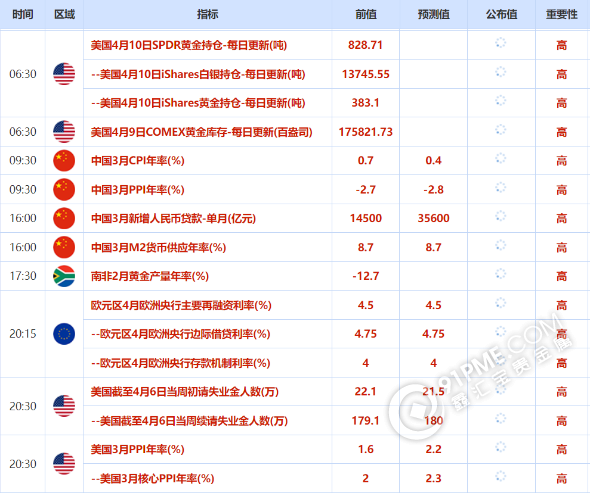 | 时间 | 区域 | 指标 | 前值 | 预测值 | 公布值 | 重要性 |
|---|---|---|---|---|---|---|
| 06:30 | | 美国4月10日SPDR黄金持仓-每日更新(吨) | 828.71 | | | 高 |
| | | --美国4月10日iShares白银持仓-每日更新(吨) | 13745.55 | | | 高 |
| | | --美国4月10日iShares黄金持仓-每日更新(吨) | 383.1 | | | 高 |
| 06:30 | | 美国4月9日COMEX黄金库存-每日更新(百盎司) | 175821.73 | | | 高 |
| 09:30 | | 中国3月CPI年率(%) | 0.7 | 0.4 | | 高 |
| 09:30 | | 中国3月PPI年率(%) | -2.7 | -2.8 | | 高 |
| 16:00 | | 中国3月新增人民币贷款-单月(亿元) | 14500 | 35600 | | 高 |
| 16:00 | | 中国3月M2货币供应年率(%) | 8.7 | 8.7 | | 高 |
| 17:30 | | 南非2月黄金产量年率(%) | -12.7 | | | 高 |
| 20:15 | | 欧元区4月欧洲央行主要再融资利率(%) | 4.5 | 4.5 | | 高 |
| | | --欧元区4月欧洲央行边际借贷利率(%) | 4.75 | 4.75 | | 高 |
| | | --欧元区4月欧洲央行存款机制利率(%) | 4 | 4 | | 高 |
| 20:30 | | 美国截至4月6日当周初请失业金人数(万) | 22.1 | 21.5 | | 高 |
| | | --美国截至4月6日当周续请失业金人数(万) | 179.1 | 180 | | 高 |
| 20:30 | | 美国3月PPI年率(%) | 1.6 | 2.2 | | 高 |
| | | --美国3月核心PPI年率(%) | 2 | 2.3 | | 高 |

91PME.COM 鑫汇宝贵金属